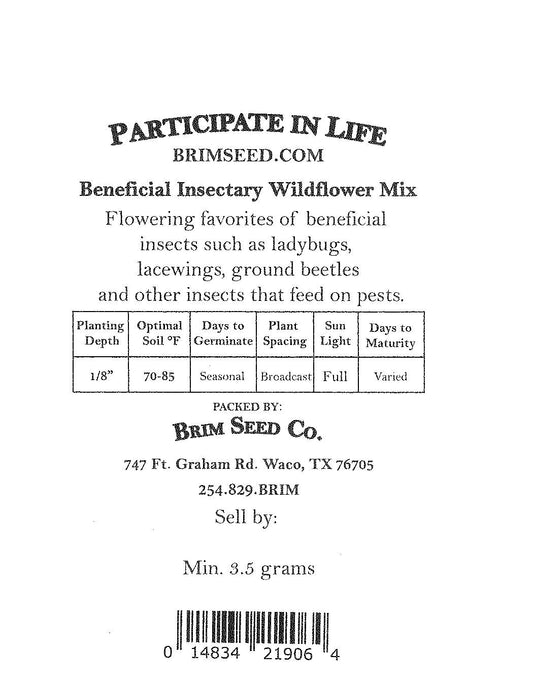 PARTICIPATE IN LIFE
BRIMSEED.COM

Beneficial Insectary Wildflower Mix

Flowering favorites of beneficial insects such as ladybugs, lacewings, ground beetles and other insects that feed on pests.

| Planting Depth | Optimal Soil °F | Days to Germinate | Plant Spacing | Sun Light | Days to Maturity |
|---|---|---|---|---|---|
| 1/8" | 70-85 | Seasonal | Broadcast | Full | Varied |

PACKED BY:
BRIM SEED CO.

747 Ft. Graham Rd. Waco, TX 76705
254.829.BRIM

Sell by:

Min. 3.5 grams

0 14834 21906 4